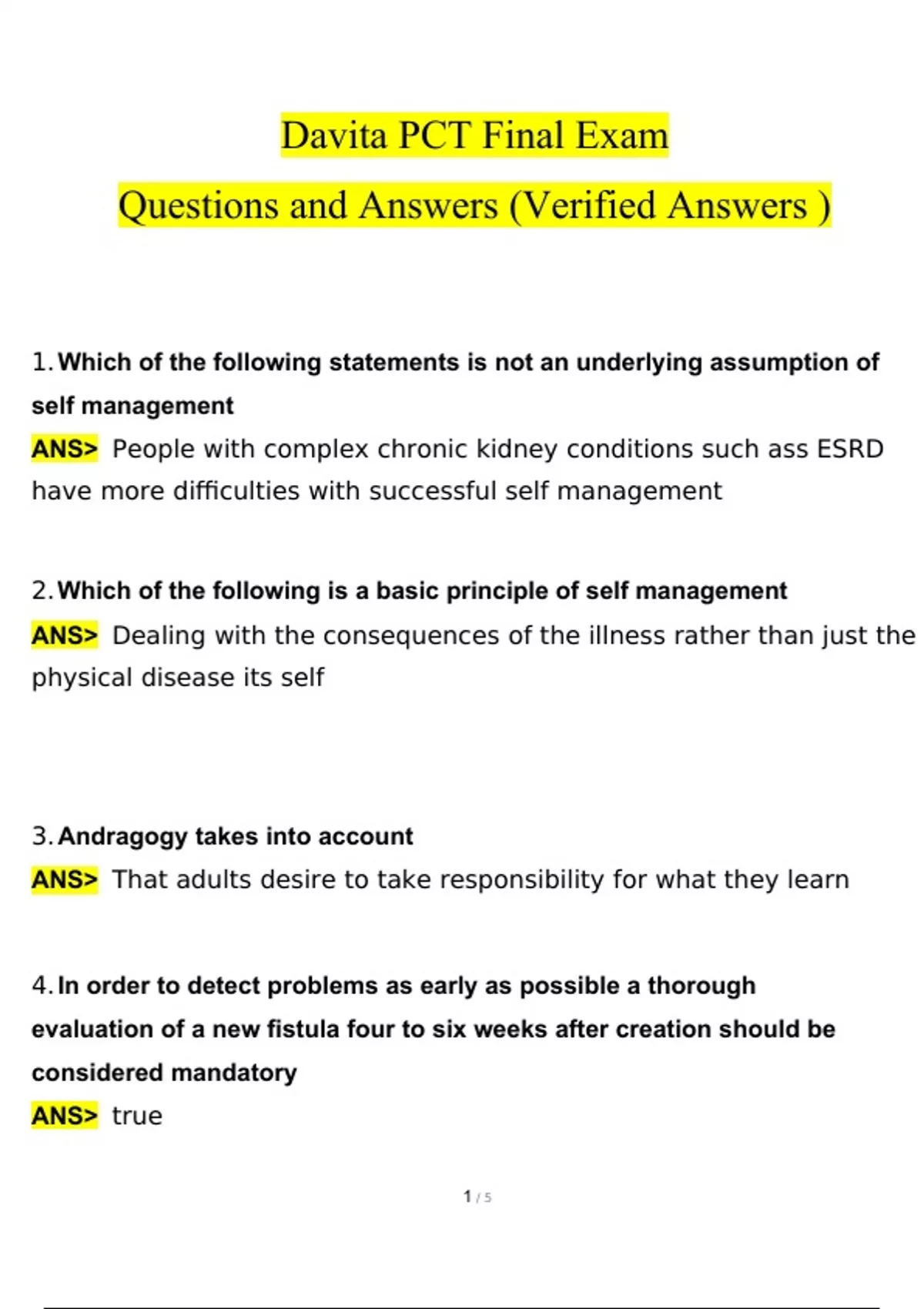 Davita PCT Final Exam

Questions and Answers (Verified Answers )

1. Which of the following statements is not an underlying assumption of self management

ANS> People with complex chronic kidney conditions such ass ESRD have more difficulties with successful self management

2. Which of the following is a basic principle of self management

ANS> Dealing with the consequences of the illness rather than just the physical disease its self

3. Andragogy takes into account

ANS> That adults desire to take responsibility for what they learn

4. In order to detect problems as early as possible a thorough evaluation of a new fistula four to six weeks after creation should be considered mandatory

ANS> true

1 / 5